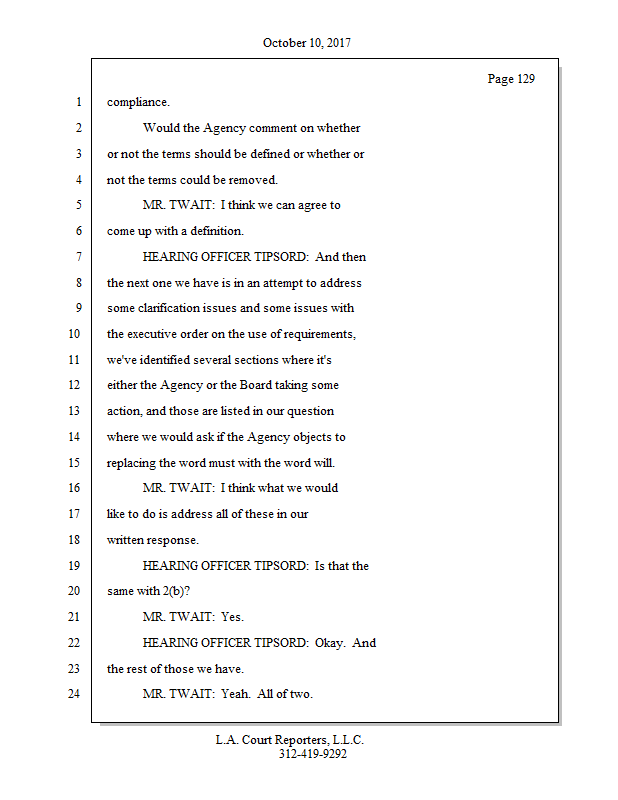 October 10, 2017

Page 129

1 compliance.

2 Would the Agency comment on whether

3 or not the terms should be defined or whether or

4 not the terms could be removed.

5 MR. TWAIT: I think we can agree to

6 come up with a definition.

7 HEARING OFFICER TIPSORD: And then

8 the next one we have is in an attempt to address

9 some clarification issues and some issues with

10 the executive order on the use of requirements,

11 we've identified several sections where it's

12 either the Agency or the Board taking some

13 action, and those are listed in our question

14 where we would ask if the Agency objects to

15 replacing the word must with the word will.

16 MR. TWAIT: I think what we would

17 like to do is address all of these in our

18 written response.

19 HEARING OFFICER TIPSORD: Is that the

20 same with 2(b)?

21 MR. TWAIT: Yes.

22 HEARING OFFICER TIPSORD: Okay. And

23 the rest of those we have.

24 MR. TWAIT: Yeah. All of two.

L.A. Court Reporters, L.L.C.
312-419-9292